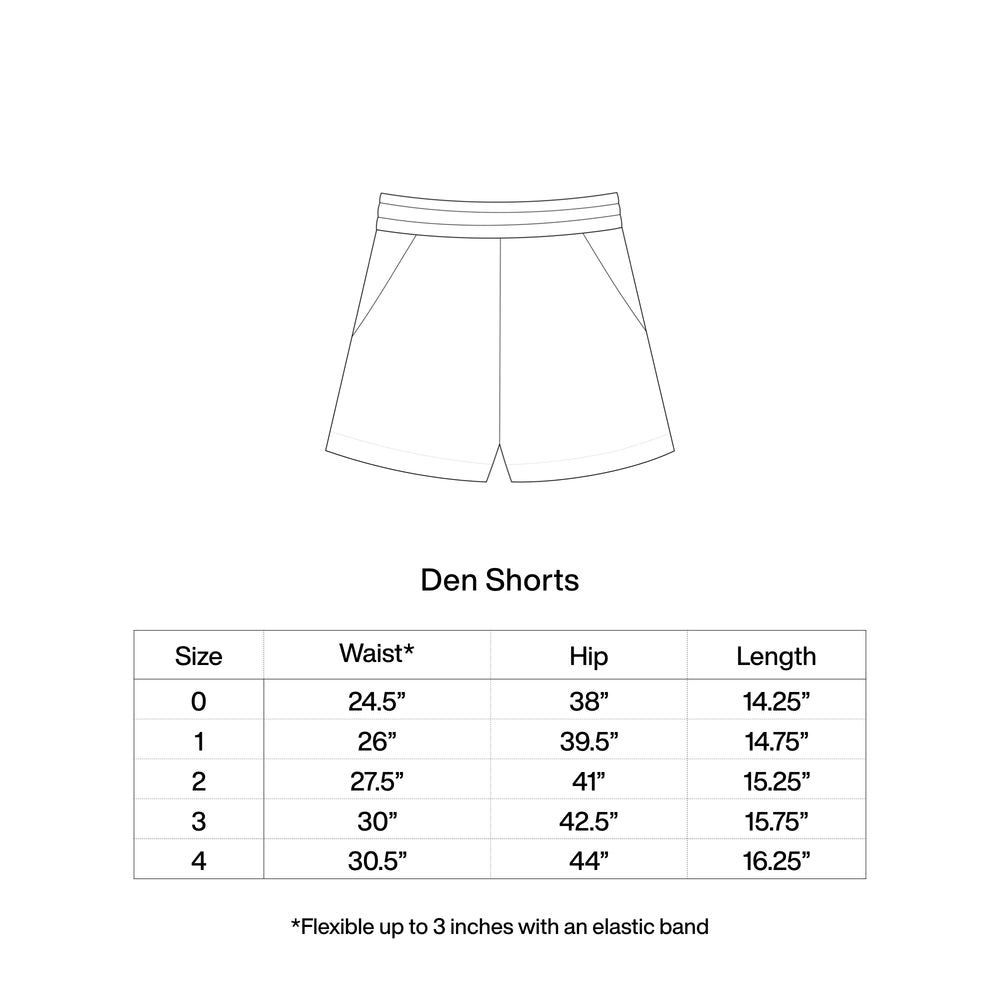 Den Shorts

| Size | Waist* | Hip | Length |
|---|---|---|---|
| 0 | 24.5” | 38” | 14.25” |
| 1 | 26” | 39.5” | 14.75” |
| 2 | 27.5” | 41” | 15.25” |
| 3 | 30” | 42.5” | 15.75” |
| 4 | 30.5” | 44” | 16.25” |

*Flexible up to 3 inches with an elastic band